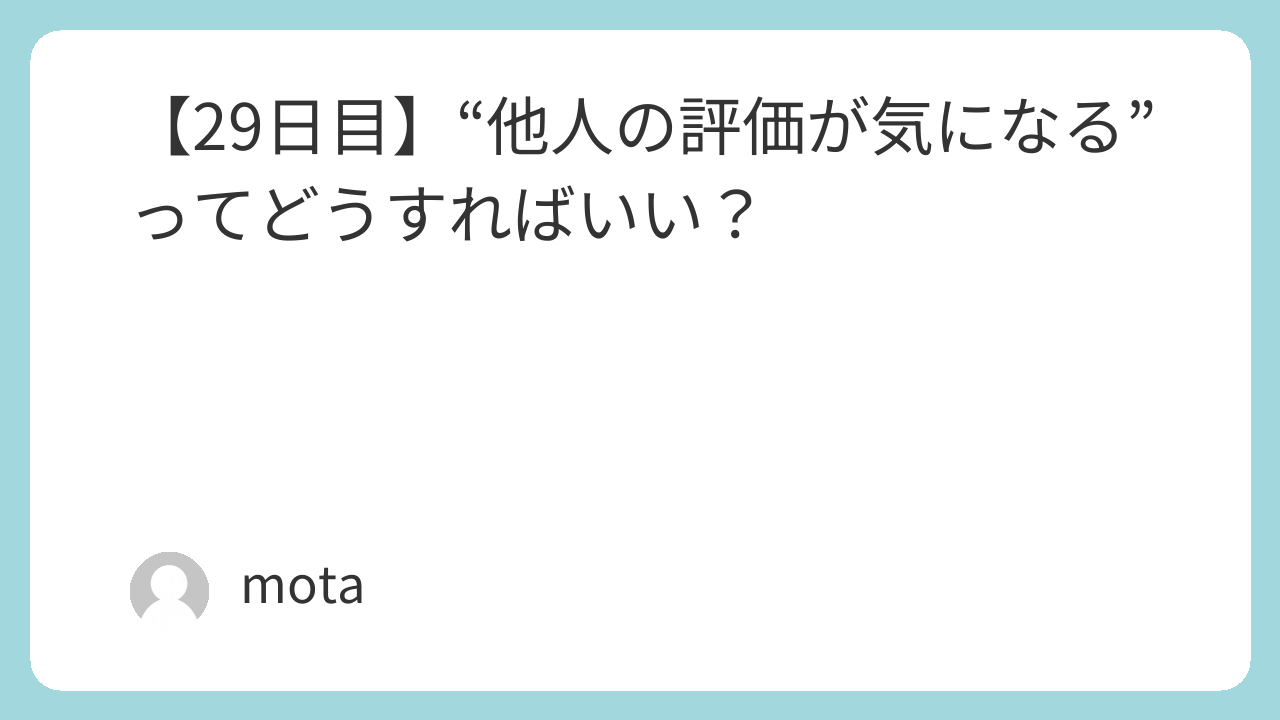 【29日目】“他人の評価が気になる”ってどうすればいい？

mota